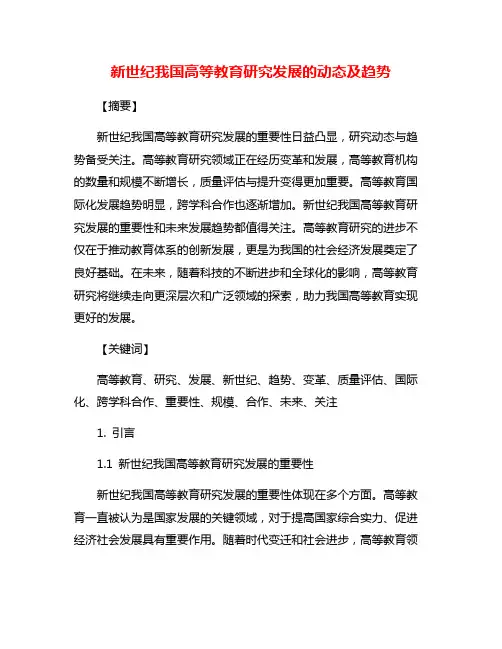 新世纪我国高等教育研究发展的动态及趋势

【摘要】

新世纪我国高等教育研究发展的重要性日益凸显，研究动态与趋势备受关注。高等教育研究领域正在经历变革和发展，高等教育机构的数量和规模不断增长，质量评估与提升变得更加重要。高等教育国际化发展趋势明显，跨学科合作也逐渐增加。新世纪我国高等教育研究发展的重要性和未来发展趋势都值得关注。高等教育研究的进步不仅在于推动教育体系的创新发展，更是为我国的社会经济发展奠定了良好基础。在未来，随着科技的不断进步和全球化的影响，高等教育研究将继续走向更深层次和广泛领域的探索，助力我国高等教育实现更好的发展。

【关键词】

高等教育、研究、发展、新世纪、趋势、变革、质量评估、国际化、跨学科合作、重要性、规模、合作、未来、关注

1. 引言

1.1 新世纪我国高等教育研究发展的重要性

新世纪我国高等教育研究发展的重要性体现在多个方面。高等教育一直被认为是国家发展的关键领域，对于提高国家综合实力、促进经济社会发展具有重要作用。随着时代变迁和社会进步，高等教育领